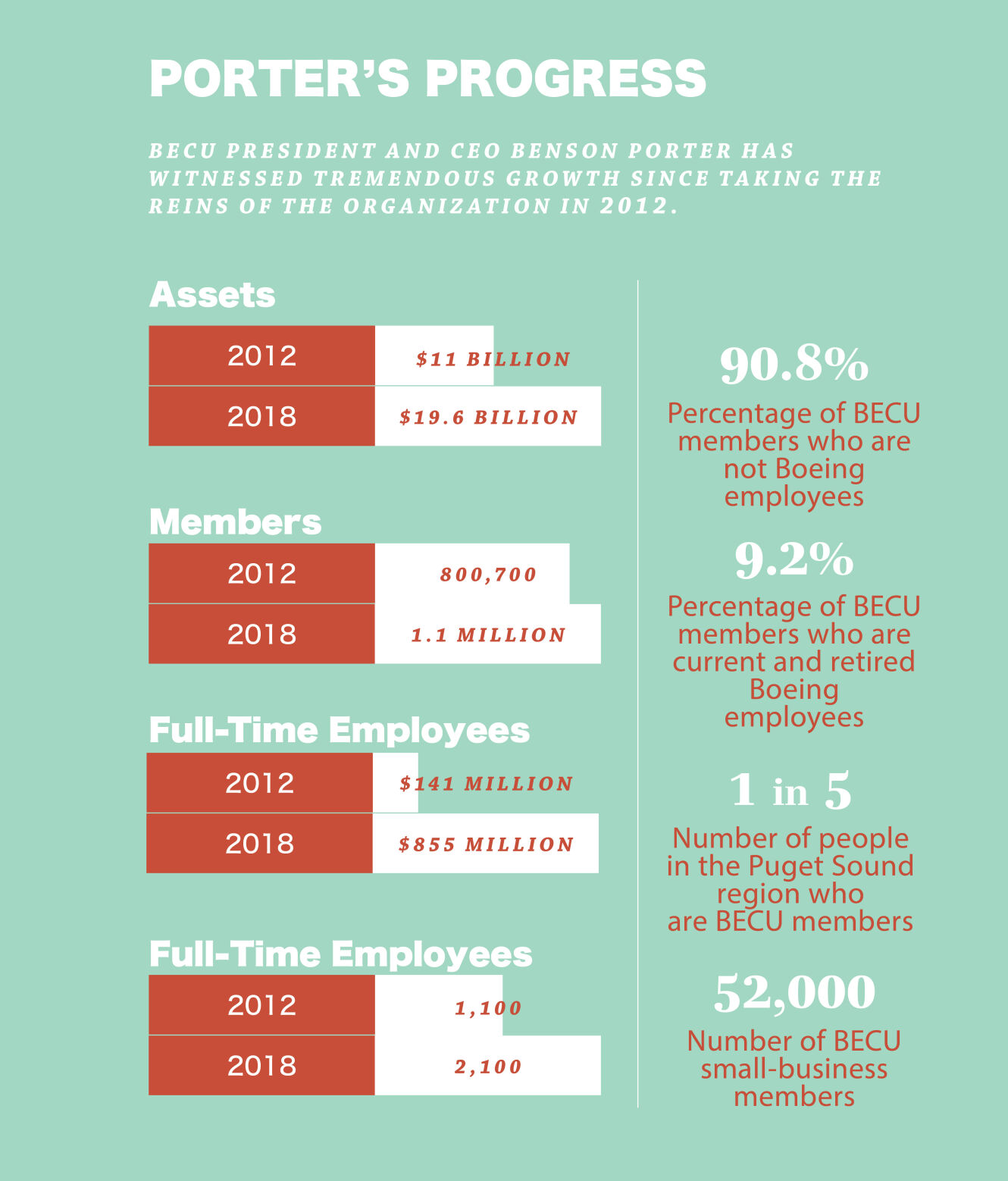 PORTER'S PROGRESS

BECU PRESIDENT AND CEO BENSON PORTER HAS WITNESSED TREMENDOUS GROWTH SINCE TAKING THE REINS OF THE ORGANIZATION IN 2012.

Assets

| 2012 | $11 BILLION |
|---|---|
| 2018 | $19.6 BILLION |

Members

| 2012 | 800,700 |
|---|---|
| 2018 | 1.1 MILLION |

Full-Time Employees

| 2012 | $141 MILLION |
|---|---|
| 2018 | $855 MILLION |

Full-Time Employees

| 2012 | 1,100 |
|---|---|
| 2018 | 2,100 |

90.8%
Percentage of BECU members who are not Boeing employees

9.2%
Percentage of BECU members who are current and retired Boeing employees

1 in 5
Number of people in the Puget Sound region who are BECU members

52,000
Number of BECU small-business members